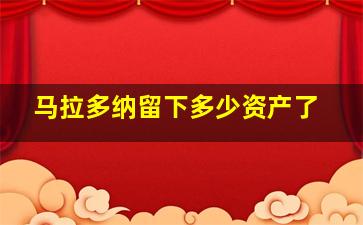 马拉多纳留下多少资产了